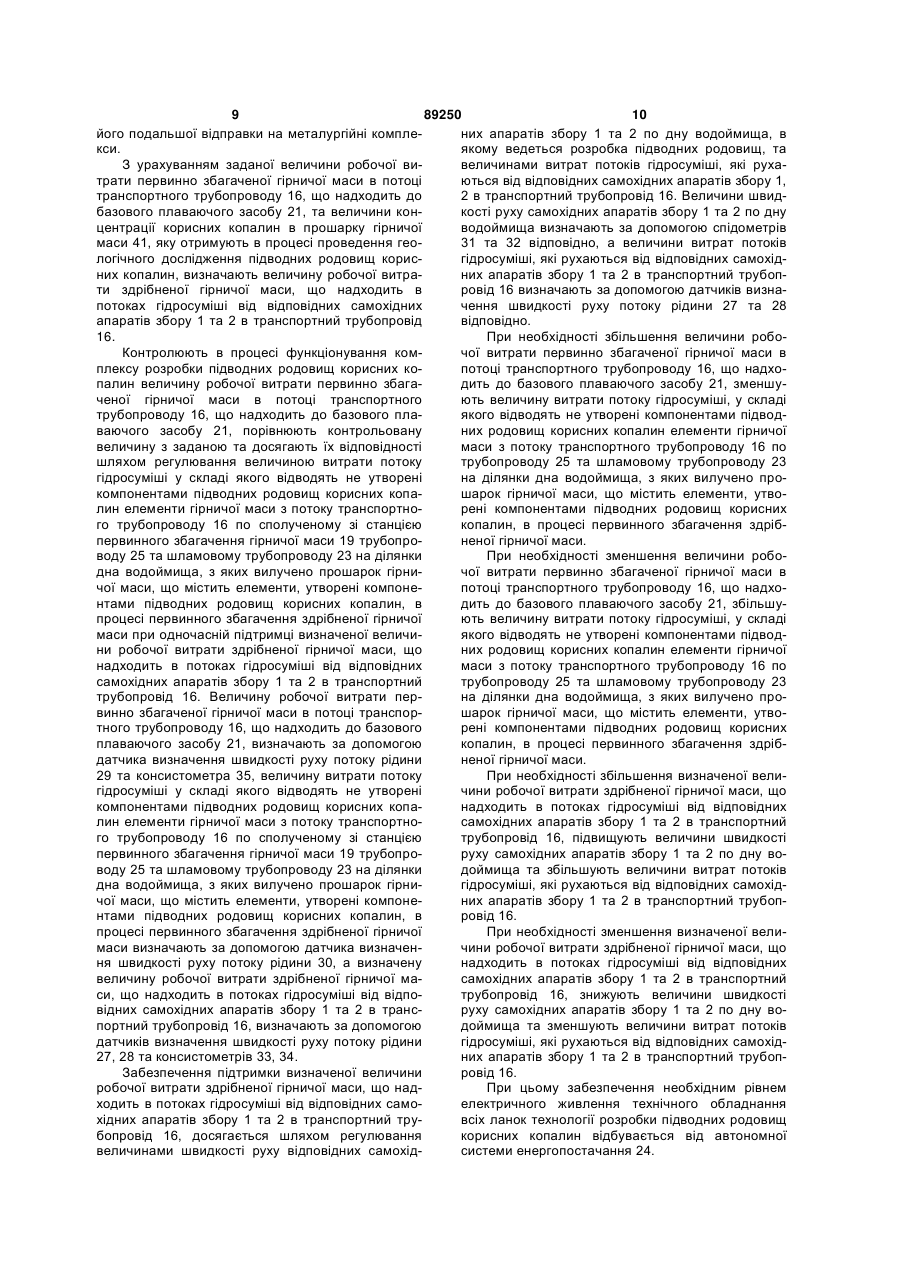 9 89250 10

його подальшої відправки на металургійні комплекси.

З урахуванням заданої величини робочої витрати первинно збагаченої гірничої маси в потоці транспортного трубопроводу 16, що надходить до базового плаваючого засобу 21, та величини концентрації корисних копалин в прошарку гірничої маси 41, яку отримують в процесі проведення геологічного дослідження підводних родовищ корисних копалин, визначають величину робочої витрати здрібненої гірничої маси, що надходить в потоках гідросуміші від відповідних самохідних апаратів збору 1 та 2 в транспортний трубопровід 16.

Контролюють в процесі функціонування комплексу розробки підводних родовищ корисних копалин величину робочої витрати первинно збагаченої гірничої маси в потоці транспортного трубопроводу 16, що надходить до базового плаваючого засобу 21, порівнюють контрольовану величину з заданою та досягають їх відповідності шляхом регулювання величиною витрати потоку гідросуміші у складі якого відводять не утворені компонентами підводних родовищ корисних копалин елементи гірничої маси з потоку транспортного трубопроводу 16 по сполученому зі станцією первинного збагачення гірничої маси 19 трубопроводу 25 та шламовому трубопроводу 23 на ділянки дна водоймища, з яких вилучено прошарок гірничої маси, що містить елементи, утворені компонентами підводних родовищ корисних копалин, в процесі первинного збагачення здрібненої гірничої маси при одночасній підтримці визначеної величини робочої витрати здрібненої гірничої маси, що надходить в потоках гідросуміші від відповідних самохідних апаратів збору 1 та 2 в транспортний трубопровід 16. Величину робочої витрати первинно збагаченої гірничої маси в потоці транспортного трубопроводу 16, що надходить до базового плаваючого засобу 21, визначають за допомогою датчика визначення швидкості руху потоку рідини 29 та консистометра 35, величину витрати потоку гідросуміші у складі якого відводять не утворені компонентами підводних родовищ корисних копалин елементи гірничої маси з потоку транспортного трубопроводу 16 по сполученому зі станцією первинного збагачення гірничої маси 19 трубопроводу 25 та шламовому трубопроводу 23 на ділянки дна водоймища, з яких вилучено прошарок гірничої маси, що містить елементи, утворені компонентами підводних родовищ корисних копалин, в процесі первинного збагачення здрібненої гірничої маси визначають за допомогою датчика визначення швидкості руху потоку рідини 30, а визначену величину робочої витрати здрібненої гірничої маси, що надходить в потоках гідросуміші від відповідних самохідних апаратів збору 1 та 2 в транспортний трубопровід 16, визначають за допомогою датчиків визначення швидкості руху потоку рідини 27, 28 та консистометрів 33, 34.

Забезпечення підтримки визначеної величини робочої витрати здрібненої гірничої маси, що надходить в потоках гідросуміші від відповідних самохідних апаратів збору 1 та 2 в транспортний трубопровід 16, досягається шляхом регулювання величинами швидкості руху відповідних самохідних апаратів збору 1 та 2 по дну водоймища, в якому ведеться розробка підводних родовищ, та величинами витрат потоків гідросуміші, які рухаються від відповідних самохідних апаратів збору 1, 2 в транспортний трубопровід 16. Величини швидкості руху самохідних апаратів збору 1 та 2 по дну водоймища визначають за допомогою спідометрів 31 та 32 відповідно, а величини витрат потоків гідросуміші, які рухаються від відповідних самохідних апаратів збору 1 та 2 в транспортний трубопровід 16 визначають за допомогою датчиків визначення швидкості руху потоку рідини 27 та 28 відповідно.

При необхідності збільшення величини робочої витрати первинно збагаченої гірничої маси в потоці транспортного трубопроводу 16, що надходить до базового плаваючого засобу 21, зменшують величину витрати потоку гідросуміші, у складі якого відводять не утворені компонентами підводних родовищ корисних копалин елементи гірничої маси з потоку транспортного трубопроводу 16 по трубопроводу 25 та шламовому трубопроводу 23 на ділянки дна водоймища, з яких вилучено прошарок гірничої маси, що містить елементи, утворені компонентами підводних родовищ корисних копалин, в процесі первинного збагачення здрібненої гірничої маси.

При необхідності зменшення величини робочої витрати первинно збагаченої гірничої маси в потоці транспортного трубопроводу 16, що надходить до базового плаваючого засобу 21, збільшують величину витрати потоку гідросуміші, у складі якого відводять не утворені компонентами підводних родовищ корисних копалин елементи гірничої маси з потоку транспортного трубопроводу 16 по трубопроводу 25 та шламовому трубопроводу 23 на ділянки дна водоймища, з яких вилучено прошарок гірничої маси, що містить елементи, утворені компонентами підводних родовищ корисних копалин, в процесі первинного збагачення здрібненої гірничої маси.

При необхідності збільшення визначеної величини робочої витрати здрібненої гірничої маси, що надходить в потоках гідросуміші від відповідних самохідних апаратів збору 1 та 2 в транспортний трубопровід 16, підвищують величини швидкості руху самохідних апаратів збору 1 та 2 по дну водоймища та збільшують величини витрат потоків гідросуміші, які рухаються від відповідних самохідних апаратів збору 1 та 2 в транспортний трубопровід 16.

При необхідності зменшення визначеної величини робочої витрати здрібненої гірничої маси, що надходить в потоках гідросуміші від відповідних самохідних апаратів збору 1 та 2 в транспортний трубопровід 16, знижують величини швидкості руху самохідних апаратів збору 1 та 2 по дну водоймища та зменшують величини витрат потоків гідросуміші, які рухаються від відповідних самохідних апаратів збору 1 та 2 в транспортний трубопровід 16.

При цьому забезпечення необхідним рівнем електричного живлення технічного обладнання всіх ланок технології розробки підводних родовищ корисних копалин відбувається від автономної системи енергопостачання 24.